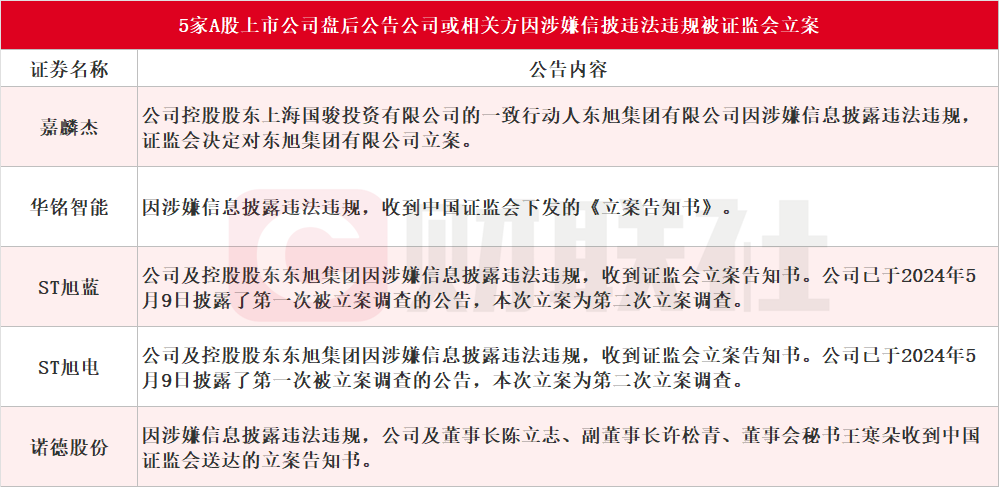 5家A股上市公司盘后公告公司或相关方因涉嫌信披违法违规被证监会立案

| 证券名称 | 公告内容 |
|---|---|
| 嘉麟杰 | 公司控股股东上海国骏投资有限公司的一致行动人东旭集团有限公司因涉嫌信息披露违法违规，证监会决定对东旭集团有限公司立案。 |
| 华铭智能 | 因涉嫌信息披露违法违规，收到中国证监会下发的《立案告知书》。 |
| ST旭蓝 | 公司及控股股东东旭集团因涉嫌信息披露违法违规，收到证监会立案告知书。公司已于2024年5月9日披露了第一次被立案调查的公告，本次立案为第二次立案调查。 |
| ST旭电 | 公司及控股股东东旭集团因涉嫌信息披露违法违规，收到证监会立案告知书。公司已于2024年5月9日披露了第一次被立案调查的公告，本次立案为第二次立案调查。 |
| 诺德股份 | 因涉嫌信息披露违法违规，公司及董事长陈立志、副董事长许松青、董事会秘书王寒朵收到中国证监会送达的立案告知书。 |

财联社